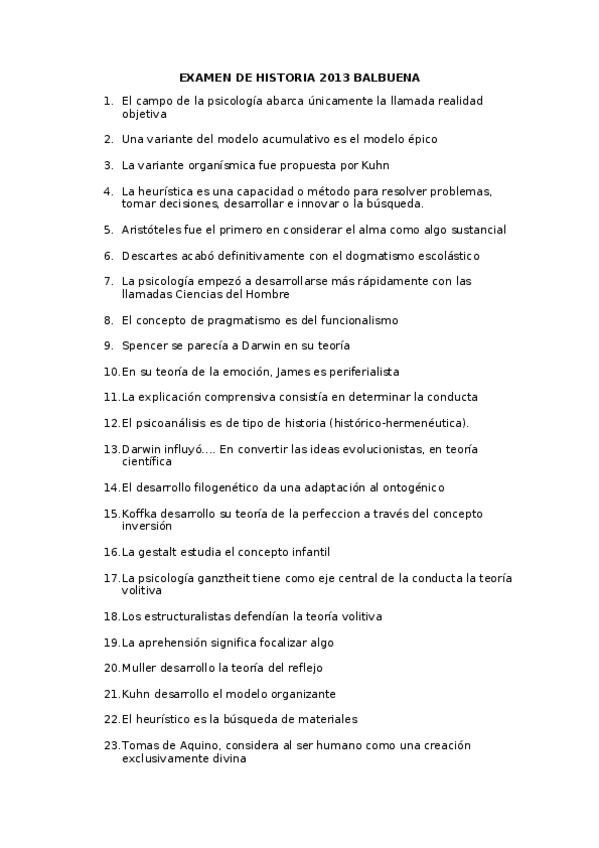 EXAMEN DE HISTORIA 2013 BALBUENA

1. El campo de la psicología abarca únicamente la llamada realidad objetiva

2. Una variante del modelo acumulativo es el modelo épico

3. La variante organísmica fue propuesta por Kuhn

4. La heurística es una capacidad o método para resolver problemas, tomar decisiones, desarrollar e innovar o la búsqueda.

5. Aristóteles fue el primero en considerar el alma como algo sustancial

6. Descartes acabó definitivamente con el dogmatismo escolástico

7. La psicología empezó a desarrollarse más rápidamente con las llamadas Ciencias del Hombre

8. El concepto de pragmatismo es del funcionalismo

9. Spencer se parecía a Darwin en su teoría

10. En su teoría de la emoción, James es periferialista

11. La explicación comprensiva consistía en determinar la conducta

12. El psicoanálisis es de tipo de historia (histórico-hermenéutica).

13. Darwin influyó.... En convertir las ideas evolucionistas, en teoría científica

14. El desarrollo filogenético da una adaptación al ontogénico

15. Koffka desarrollo su teoría de la perfeccion a través del concepto inversión

16. La gestalt estudia el concepto infantil

17. La psicología ganztheit tiene como eje central de la conducta la teoría volitiva

18. Los estructuralistas defendían la teoría volitiva

19. La aprehensión significa focalizar algo

20. Muller desarrollo la teoría del reflejo

21. Kuhn desarrollo el modelo organizante

22. El heurístico es la búsqueda de materiales

23. Tomas de Aquino, considera al ser humano como una creación exclusivamente divina